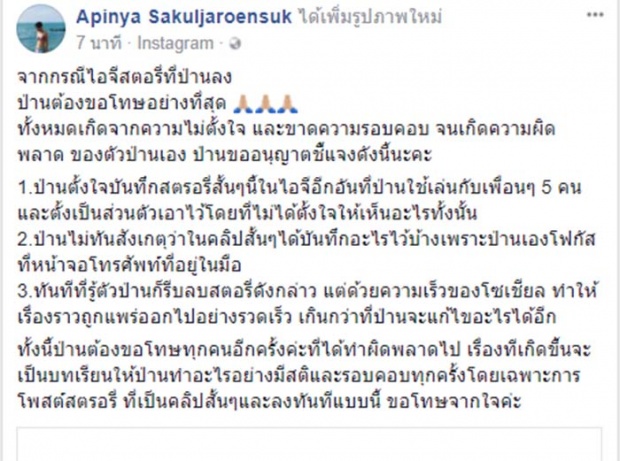 Apinya Sakuljaroensuk ได้เพิ่มรูปภาพใหม่
7 นาที · Instagram ·

จากกรณีไอจีสตอรี่ที่ป่านลง
ป่านต้องขอโทษอย่างที่สุด 🙏🙏🙏
ทั้งหมดเกิดจากความไม่ตั้งใจ และขาดความรอบคอบ จนเกิดความผิดพลาด ของตัวป่านเอง ป่านขออนุญาตชี้แจงดังนี้นะคะ

1.ป่านตั้งใจบันทึกสตรอรี่สั้นๆนี้ในไอจีอีกอันที่ป่านใช้เล่นกับเพื่อนๆ 5 คน และตั้งเป็นส่วนตัวเอาไว้โดยที่ไม่ได้ตั้งใจให้เห็นอะไรทั้งนั้น
2.ป่านไม่ทันสังเกตุว่าในคลิปสั้นๆได้บันทึกอะไรไว้บ้างเพราะป่านเองโฟกัสที่หน้าจอโทรศัพท์ที่อยู่ในมือ
3.ทันทีที่รู้ตัวป่านก็รีบลบสตอรี่ดังกล่าว แต่ด้วยความเร็วของโซเชียล ทำให้เรื่องราวถูกแพร่ออกไปอย่างรวดเร็ว เกินกว่าที่ป่านจะแก้ไขอะไรได้อีก

ทั้งนี้ป่านต้องขอโทษทุกคนอีกครั้งค่ะที่ได้ทำผิดพลาดไป เรื่องที่เกิดขึ้นจะเป็นบทเรียนให้ป่านทำอะไรอย่างมีสติและรอบคอบทุกครั้งโดยเฉพาะการโพสต์สตรอรี่ ที่เป็นคลิปสั้นๆและลงทันทีแบบนี้ ขอโทษจากใจค่ะ